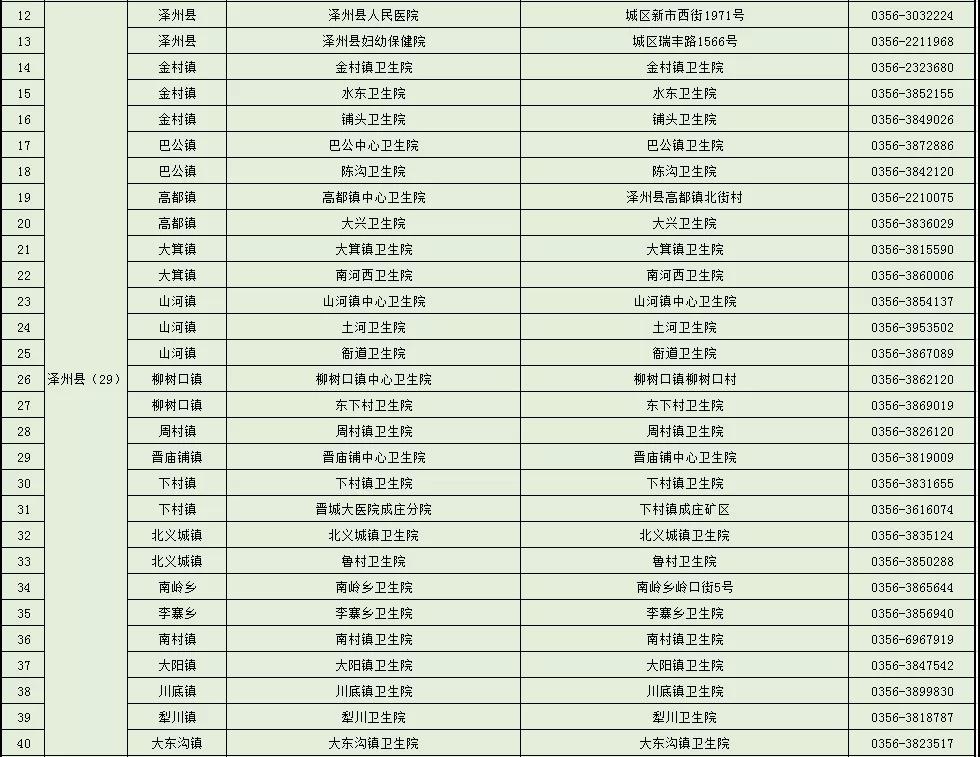 | 12 | 泽州县（29） | 泽州县 | 泽州县人民医院 | 城区新市西街1971号 | 0356-3032224 |
|---|---|---|---|---|---|
| 13 | | 泽州县 | 泽州县妇幼保健院 | 城区瑞丰路1566号 | 0356-2211968 |
| 14 | | 金村镇 | 金村镇卫生院 | 金村镇卫生院 | 0356-2323680 |
| 15 | | 金村镇 | 水东卫生院 | 水东卫生院 | 0356-3852155 |
| 16 | | 金村镇 | 铺头卫生院 | 铺头卫生院 | 0356-3849026 |
| 17 | | 巴公镇 | 巴公中心卫生院 | 巴公镇卫生院 | 0356-3872886 |
| 18 | | 巴公镇 | 陈沟卫生院 | 陈沟卫生院 | 0356-3842120 |
| 19 | | 高都镇 | 高都镇中心卫生院 | 泽州县高都镇北街村 | 0356-2210075 |
| 20 | | 高都镇 | 大兴卫生院 | 大兴卫生院 | 0356-3836029 |
| 21 | | 大箕镇 | 大箕镇卫生院 | 大箕镇卫生院 | 0356-3815590 |
| 22 | | 大箕镇 | 南河西卫生院 | 南河西卫生院 | 0356-3860006 |
| 23 | | 山河镇 | 山河镇中心卫生院 | 山河镇中心卫生院 | 0356-3854137 |
| 24 | | 山河镇 | 土河卫生院 | 土河卫生院 | 0356-3953502 |
| 25 | | 山河镇 | 衙道卫生院 | 衙道卫生院 | 0356-3867089 |
| 26 | | 柳树口镇 | 柳树口镇中心卫生院 | 柳树口镇柳树口村 | 0356-3862120 |
| 27 | | 柳树口镇 | 东下村卫生院 | 东下村卫生院 | 0356-3869019 |
| 28 | | 周村镇 | 周村镇卫生院 | 周村镇卫生院 | 0356-3826120 |
| 29 | | 晋庙铺镇 | 晋庙铺中心卫生院 | 晋庙铺中心卫生院 | 0356-3819009 |
| 30 | | 下村镇 | 下村镇卫生院 | 下村镇卫生院 | 0356-3831655 |
| 31 | | 下村镇 | 晋城大医院成庄分院 | 下村镇成庄矿区 | 0356-3616074 |
| 32 | | 北义城镇 | 北义城镇卫生院 | 北义城镇卫生院 | 0356-3835124 |
| 33 | | 北义城镇 | 鲁村卫生院 | 鲁村卫生院 | 0356-3850288 |
| 34 | | 南岭乡 | 南岭乡卫生院 | 南岭乡岭口街5号 | 0356-3865644 |
| 35 | | 李寨乡 | 李寨乡卫生院 | 李寨乡卫生院 | 0356-3856940 |
| 36 | | 南村镇 | 南村镇卫生院 | 南村镇卫生院 | 0356-6967919 |
| 37 | | 大阳镇 | 大阳镇卫生院 | 大阳镇卫生院 | 0356-3847542 |
| 38 | | 川底镇 | 川底镇卫生院 | 川底镇卫生院 | 0356-3899830 |
| 39 | | 犁川镇 | 犁川卫生院 | 犁川卫生院 | 0356-3818787 |
| 40 | | 大东沟镇 | 大东沟镇卫生院 | 大东沟镇卫生院 | 0356-3823517 |